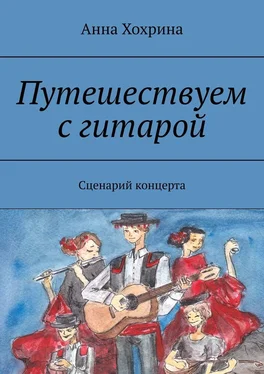 Анна Хохрина

Путешествуем с гитарой

Сценарий концерта